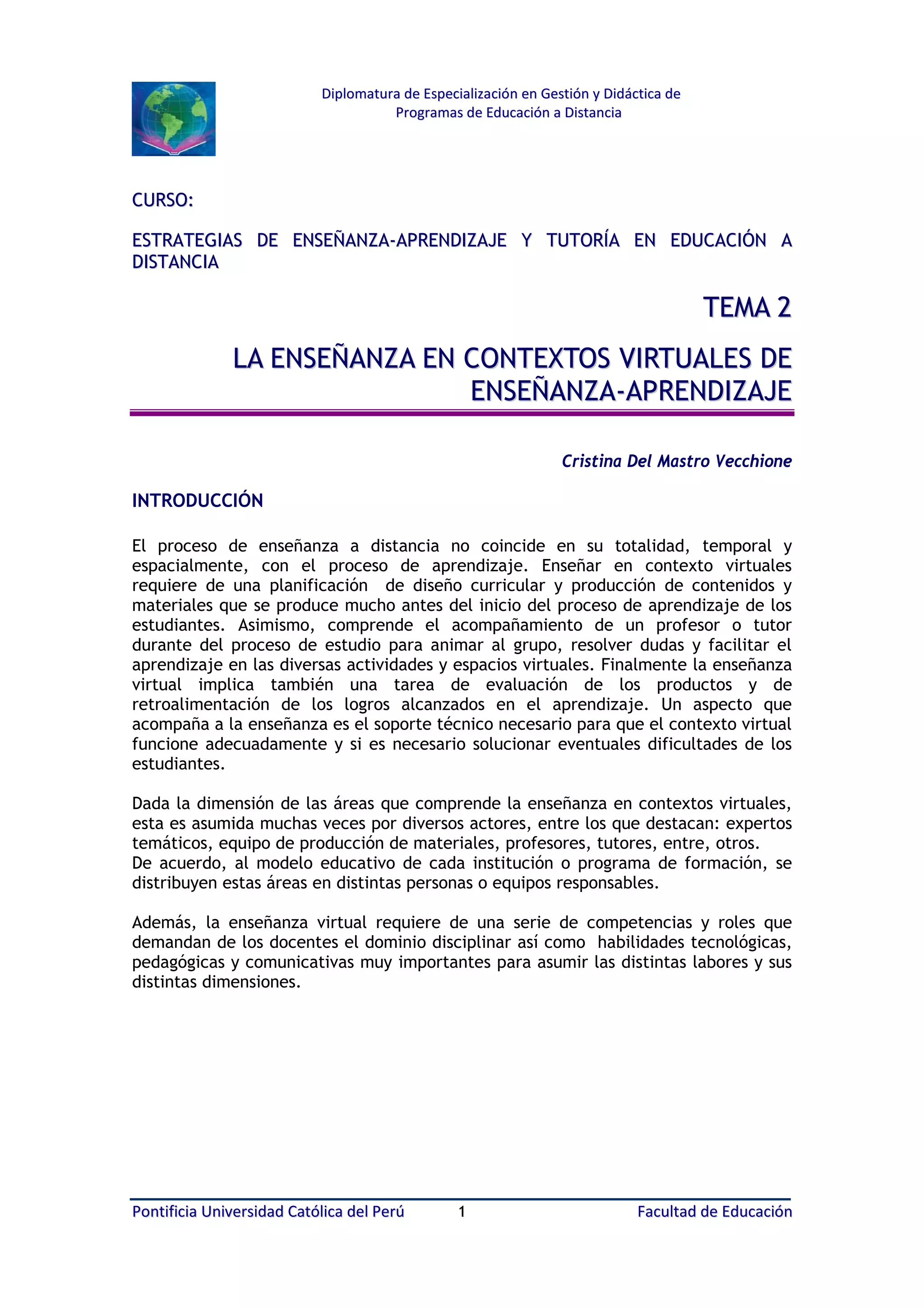 Diplomatura de Especialización en Gestión y Didáctica de Programas de Educación a Distancia

CURSO:

ESTRATEGIAS DE ENSEÑANZA-APRENDIZAJE Y TUTORÍA EN EDUCACIÓN A DISTANCIA

TEMA 2

LA ENSEÑANZA EN CONTEXTOS VIRTUALES DE ENSEÑANZA-APRENDIZAJE

Cristina Del Mastro Vecchione

INTRODUCCIÓN

El proceso de enseñanza a distancia no coincide en su totalidad, temporal y espacialmente, con el proceso de aprendizaje. Enseñar en contexto virtuales requiere de una planificación de diseño curricular y producción de contenidos y materiales que se produce mucho antes del inicio del proceso de aprendizaje de los estudiantes. Asimismo, comprende el acompañamiento de un profesor o tutor durante del proceso de estudio para animar al grupo, resolver dudas y facilitar el aprendizaje en las diversas actividades y espacios virtuales. Finalmente la enseñanza virtual implica también una tarea de evaluación de los productos y de retroalimentación de los logros alcanzados en el aprendizaje. Un aspecto que acompaña a la enseñanza es el soporte técnico necesario para que el contexto virtual funcione adecuadamente y si es necesario solucionar eventuales dificultades de los estudiantes.

Dada la dimensión de las áreas que comprende la enseñanza en contextos virtuales, esta es asumida muchas veces por diversos actores, entre los que destacan: expertos temáticos, equipo de producción de materiales, profesores, tutores, entre, otros.
De acuerdo, al modelo educativo de cada institución o programa de formación, se distribuyen estas áreas en distintas personas o equipos responsables.

Además, la enseñanza virtual requiere de una serie de competencias y roles que demandan de los docentes el dominio disciplinar así como habilidades tecnológicas, pedagógicas y comunicativas muy importantes para asumir las distintas labores y sus distintas dimensiones.

Pontificia Universidad Católica del Perú 1 Facultad de Educación